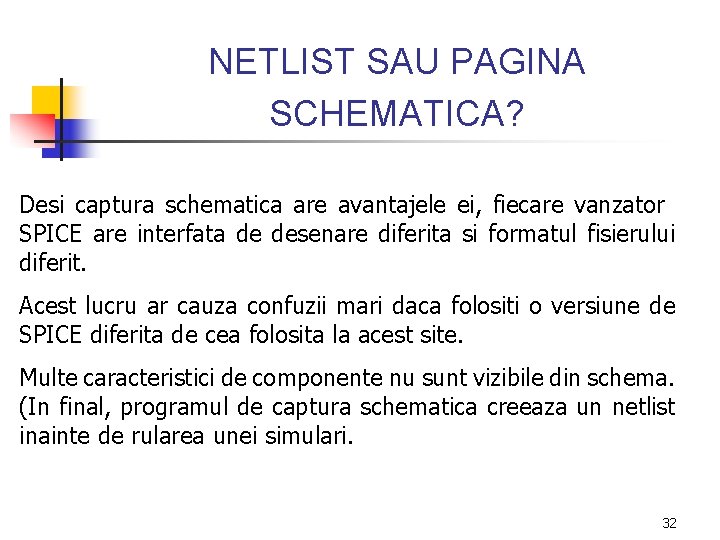 NETLIST SAU PAGINA SCHEMATICA?

Desi captura schematica are avantajele ei, fiecare vanzator SPICE are interfata de desenare diferita si formatul fisierului diferit.

Acest lucru ar cauza confuzii mari daca folositi o versiune de SPICE diferita de cea folosita la acest site.

Multe caracteristici de componente nu sunt vizibile din schema. (In final, programul de captura schematica creeaza un netlist inainte de rularea unei simulari.

32